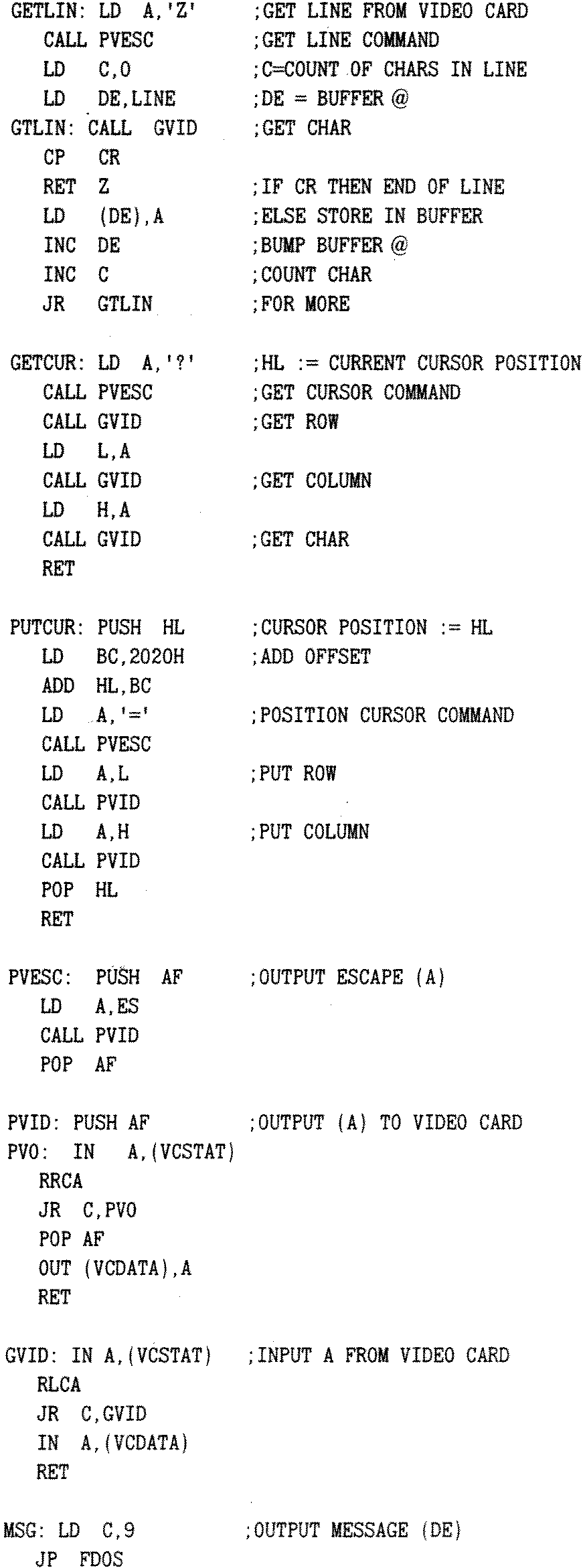 GETLIN: LD A,'Z' ;GET LINE FROM VIDEO CARD
CALL PVESC ;GET LINE COMMAND
LD C,0 ;C=COUNT OF CHARS IN LINE
LD DE,LINE ;DE = BUFFER @
GTLIN: CALL GVID ;GET CHAR
CP CR
RET Z ;IF CR THEN END OF LINE
LD (DE),A ;ELSE STORE IN BUFFER
INC DE ;BUMP BUFFER @
INC C ;COUNT CHAR
JR GTLIN ;FOR MORE

GETCUR: LD A,'?' ;HL := CURRENT CURSOR POSITION
CALL PVESC ;GET CURSOR COMMAND
CALL GVID ;GET ROW
LD L,A
CALL GVID ;GET COLUMN
LD H,A
CALL GVID ;GET CHAR
RET

PUTCUR: PUSH HL ;CURSOR POSITION := HL
LD BC,2020H ;ADD OFFSET
ADD HL,BC
LD A,'=' ;POSITION CURSOR COMMAND
CALL PVESC
LD A,L ;PUT ROW
CALL PVID
LD A,H ;PUT COLUMN
CALL PVID
POP HL
RET

PVESC: PUSH AF ;OUTPUT ESCAPE (A)
LD A,ES
CALL PVID
POP AF

PVID: PUSH AF ;OUTPUT (A) TO VIDEO CARD
PV0: IN A,(VCSTAT)
RRCA
JR C,PV0
POP AF
OUT (VCDATA),A
RET

GVID: IN A,(VCSTAT) ;INPUT A FROM VIDEO CARD
RLCA
JR C,GVID
IN A,(VCDATA)
RET

MSG: LD C,9 ;OUTPUT MESSAGE (DE)
JP FDOS